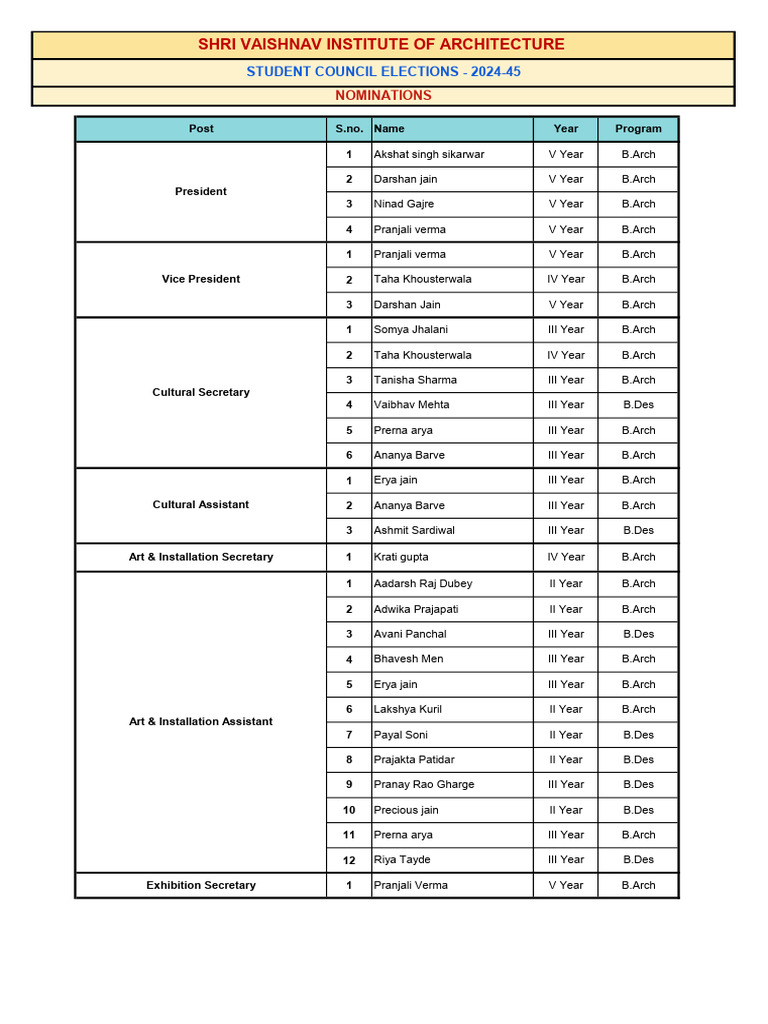 SHRI VAISHNAV INSTITUTE OF ARCHITECTURE

STUDENT COUNCIL ELECTIONS - 2024-45

NOMINATIONS

| Post | S.no. | Name | Year | Program |
|---|---|---|---|---|
| President | 1 | Akshat singh sikarwar | V Year | B.Arch |
| | 2 | Darshan jain | V Year | B.Arch |
| | 3 | Ninad Gajre | V Year | B.Arch |
| | 4 | Pranjali verma | V Year | B.Arch |
| Vice President | 1 | Pranjali verma | V Year | B.Arch |
| | 2 | Taha Khousterwala | IV Year | B.Arch |
| | 3 | Darshan Jain | V Year | B.Arch |
| Cultural Secretary | 1 | Somya Jhalani | III Year | B.Arch |
| | 2 | Taha Khousterwala | IV Year | B.Arch |
| | 3 | Tanisha Sharma | III Year | B.Arch |
| | 4 | Vaibhav Mehta | III Year | B.Des |
| | 5 | Prerna arya | III Year | B.Arch |
| | 6 | Ananya Barve | III Year | B.Arch |
| Cultural Assistant | 1 | Erya jain | III Year | B.Arch |
| | 2 | Ananya Barve | III Year | B.Arch |
| | 3 | Ashmit Sardiwal | III Year | B.Des |
| Art & Installation Secretary | 1 | Krati gupta | IV Year | B.Arch |
| Art & Installation Assistant | 1 | Aadarsh Raj Dubey | II Year | B.Arch |
| | 2 | Adwika Prajapati | II Year | B.Arch |
| | 3 | Avani Panchal | III Year | B.Des |
| | 4 | Bhavesh Men | III Year | B.Arch |
| | 5 | Erya jain | III Year | B.Arch |
| | 6 | Lakshya Kuril | II Year | B.Arch |
| | 7 | Payal Soni | II Year | B.Des |
| | 8 | Prajakta Patidar | II Year | B.Des |
| | 9 | Pranay Rao Gharge | III Year | B.Des |
| | 10 | Precious jain | II Year | B.Des |
| | 11 | Prerna arya | III Year | B.Arch |
| | 12 | Riya Tayde | III Year | B.Des |
| Exhibition Secretary | 1 | Pranjali Verma | V Year | B.Arch |